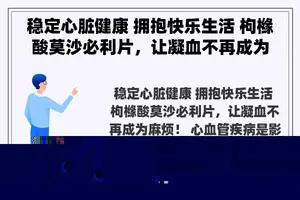 稳定心脏健康 拥抱快乐生活 枸橼酸莫沙必利片，让凝血不再成为

稳定心脏健康 拥抱快乐生活 枸橼酸莫沙必利片，让凝血不再成为麻烦！ 心血管疾病是影